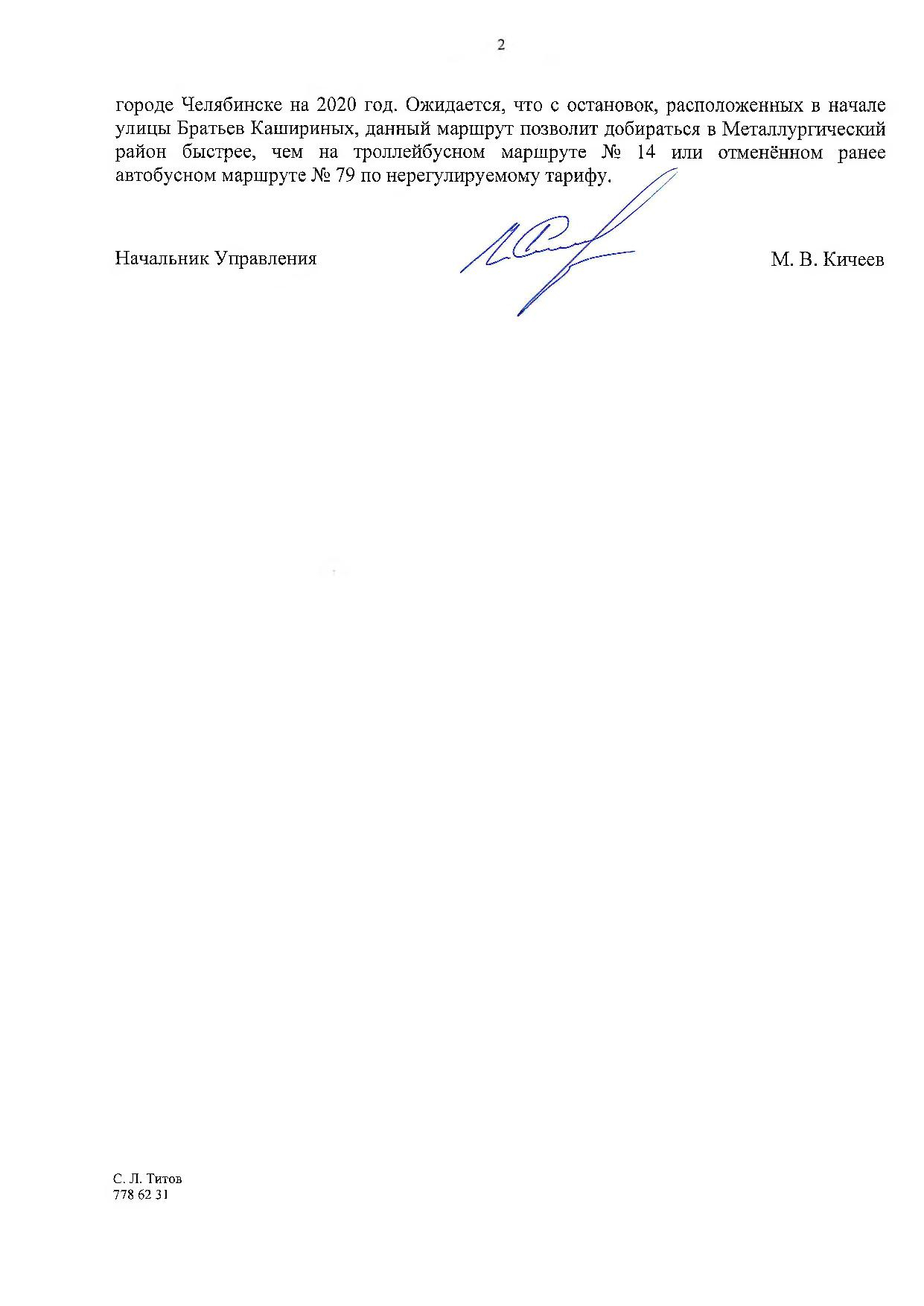 2

городе Челябинске на 2020 год. Ожидается, что с остановок, расположенных в начале улицы Братьев Кашириных, данный маршрут позволит добираться в Металлургический район быстрее, чем на троллейбусном маршруте № 14 или отменённом ранее автобусном маршруте № 79 по нерегулируемому тарифу.

Начальник Управления М. В. Кичеев

С. Л. Титов
778 62 31